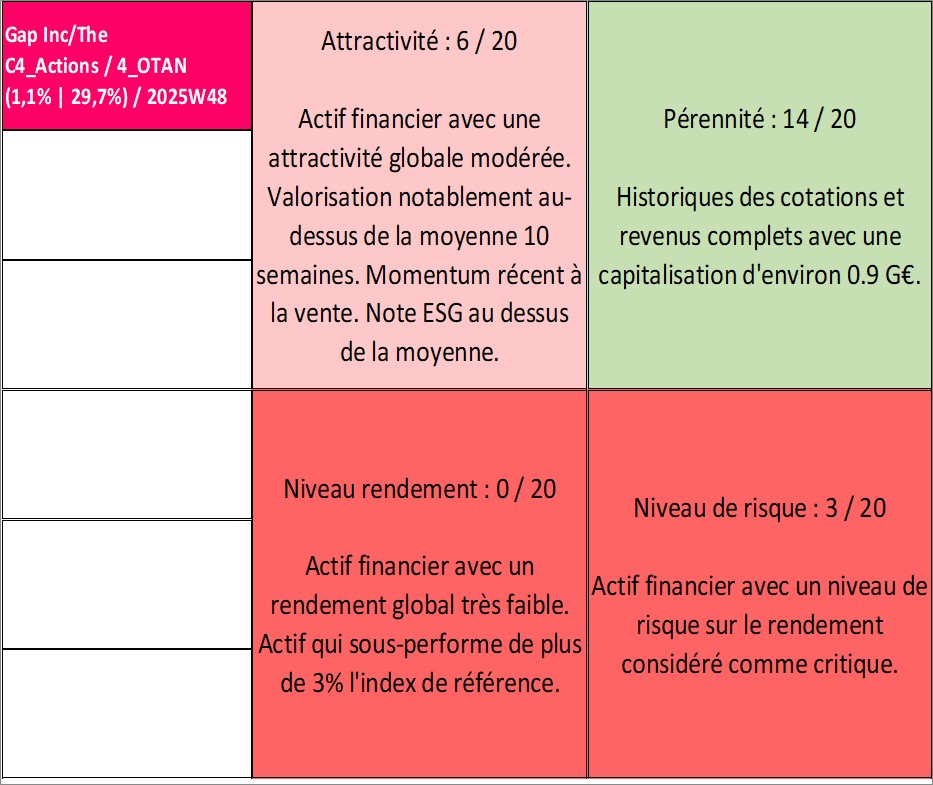 Gap Inc/The C4_Actions / 4_OTAN (1,1% | 29,7%) / 2025W48

Attractivité : 6 / 20

Actif financier avec une attractivité globale modérée. Valorisation notablement au-dessus de la moyenne 10 semaines. Momentum récent à la vente. Note ESG au dessus de la moyenne.

Pérennité : 14 / 20

Historiques des cotations et revenus complets avec une capitalisation d'environ 0.9 G€.

Niveau rendement : 0 / 20

Actif financier avec un rendement global très faible. Actif qui sous-performe de plus de 3% l'index de référence.

Niveau de risque : 3 / 20

Actif financier avec un niveau de risque sur le rendement considéré comme critique.